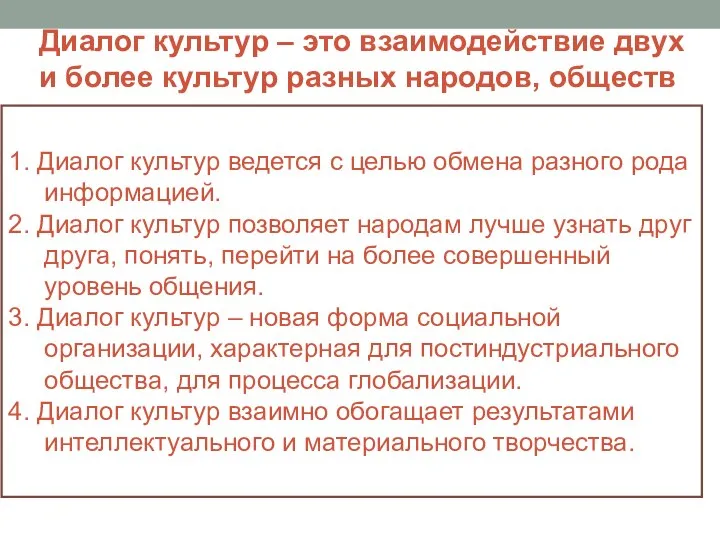 Диалог культур – это взаимодействие двух и более культур разных народов, обществ

1. Диалог культур ведется с целью обмена разного рода информацией.
2. Диалог культур позволяет народам лучше узнать друг друга, понять, перейти на более совершенный уровень общения.
3. Диалог культур – новая форма социальной организации, характерная для постиндустриального общества, для процесса глобализации.
4. Диалог культур взаимно обогащает результатами интеллектуального и материального творчества.